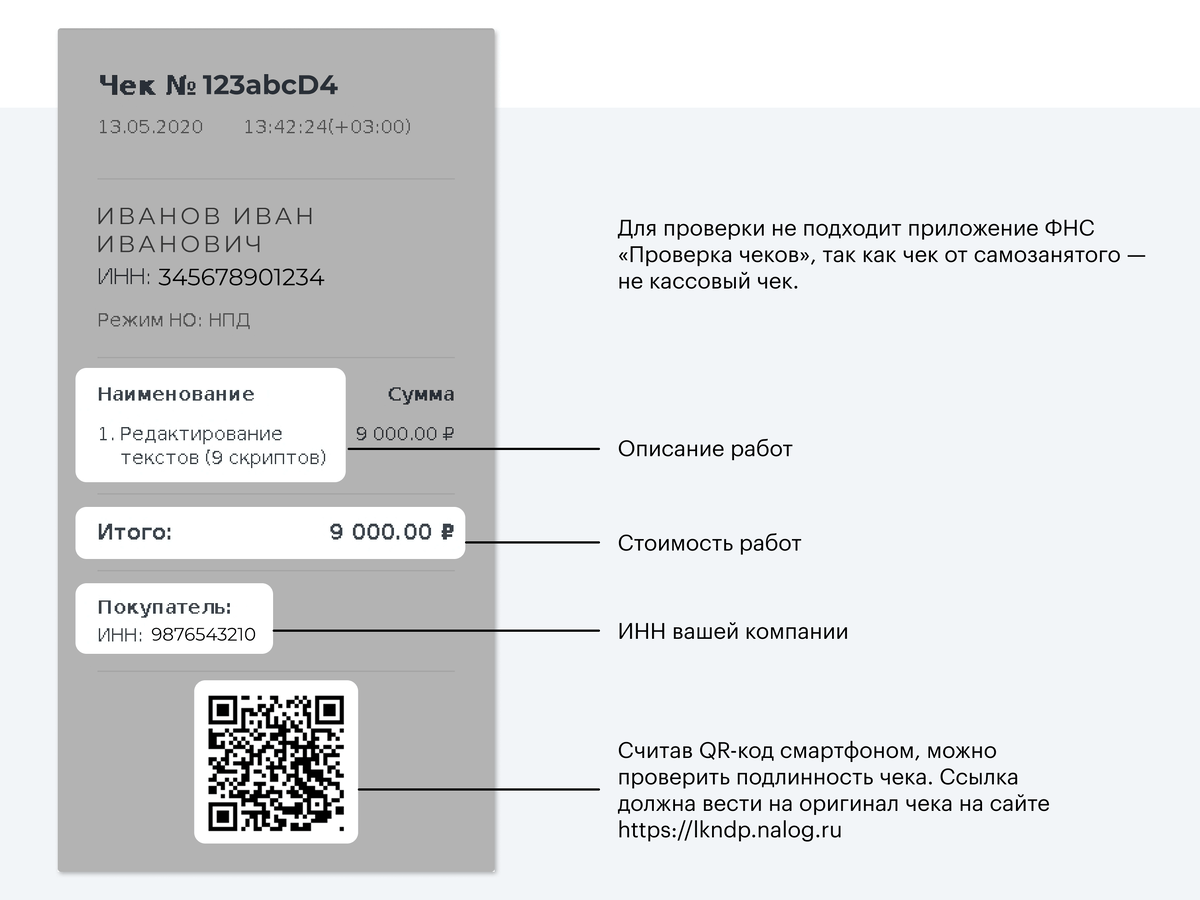 Чек № 123abcD4

13.05.2020 13:42:24(+03:00)

ИВАНОВ ИВАН ИВАНОВИЧ
ИНН: 345678901234

Режим НО: НПД

| Наименование | Сумма |
|---|---|
| 1. Редактирование текстов (9 скриптов) | 9 000.00 ₽ |

Итого: 9 000.00 ₽

Покупатель:
ИНН: 9876543210

Для проверки не подходит приложение ФНС «Проверка чеков», так как чек от самозанятого — не кассовый чек.

Описание работ

Стоимость работ

ИНН вашей компании

Считав QR-код смартфоном, можно проверить подлинность чека. Ссылка должна вести на оригинал чека на сайте https://lkndp.nalog.ru